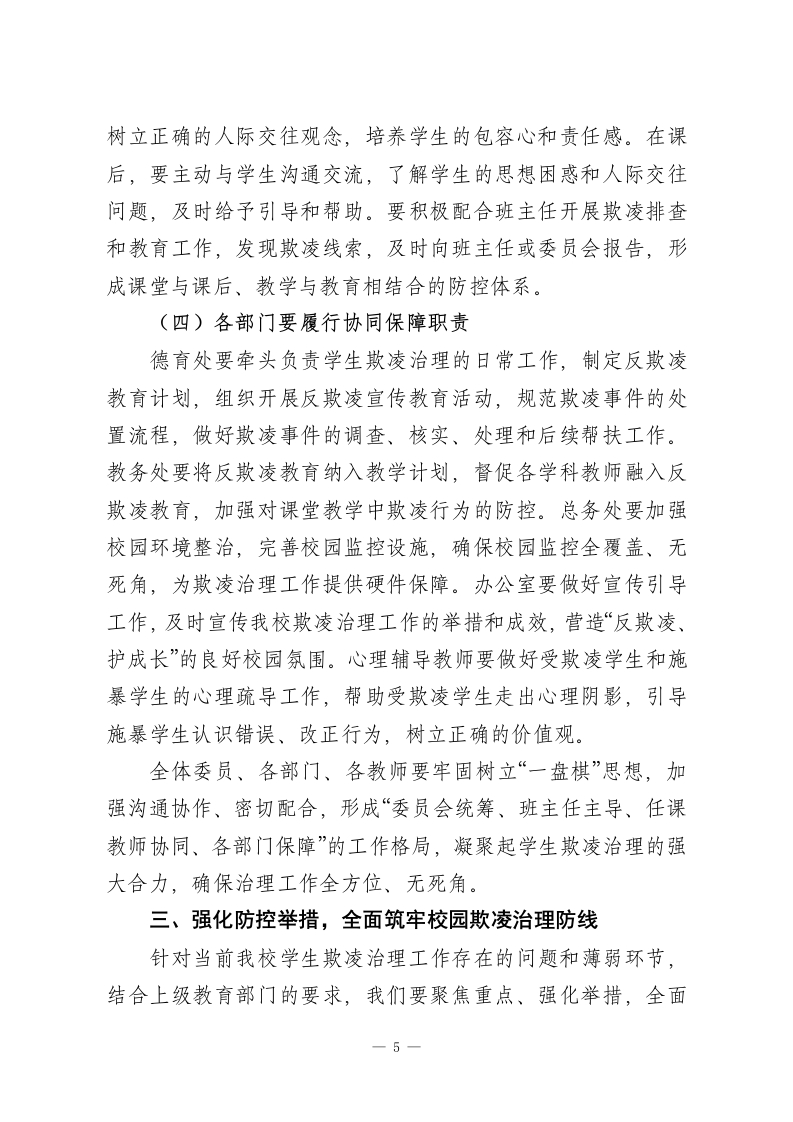 树立正确的人际交往观念，培养学生的包容心和责任感。在课后，要主动与学生沟通交流，了解学生的思想困惑和人际交往问题，及时给予引导和帮助。要积极配合班主任开展欺凌排查和教育工作，发现欺凌线索，及时向班主任或委员会报告，形成课堂与课后、教学与教育相结合的防控体系。

（四）各部门要履行协同保障职责

德育处要牵头负责学生欺凌治理的日常工作，制定反欺凌教育计划，组织开展反欺凌宣传教育活动，规范欺凌事件的处置流程，做好欺凌事件的调查、核实、处理和后续帮扶工作。教务处要将反欺凌教育纳入教学计划，督促各学科教师融入反欺凌教育，加强对课堂教学中欺凌行为的防控。总务处要加强校园环境整治，完善校园监控设施，确保校园监控全覆盖、无死角，为欺凌治理工作提供硬件保障。办公室要做好宣传引导工作，及时宣传我校欺凌治理工作的举措和成效，营造“反欺凌、护成长”的良好校园氛围。心理辅导教师要做好受欺凌学生和施暴学生的心理疏导工作，帮助受欺凌学生走出心理阴影，引导施暴学生认识错误、改正行为，树立正确的价值观。

全体委员、各部门、各教师要牢固树立“一盘棋”思想，加强沟通协作、密切配合，形成“委员会统筹、班主任主导、任课教师协同、各部门保障”的工作格局，凝聚起学生欺凌治理的强大合力，确保治理工作全方位、无死角。

三、强化防控举措，全面筑牢校园欺凌治理防线

针对当前我校学生欺凌治理工作存在的问题和薄弱环节，结合上级教育部门的要求，我们要聚焦重点、强化举措，全面

— 5 —